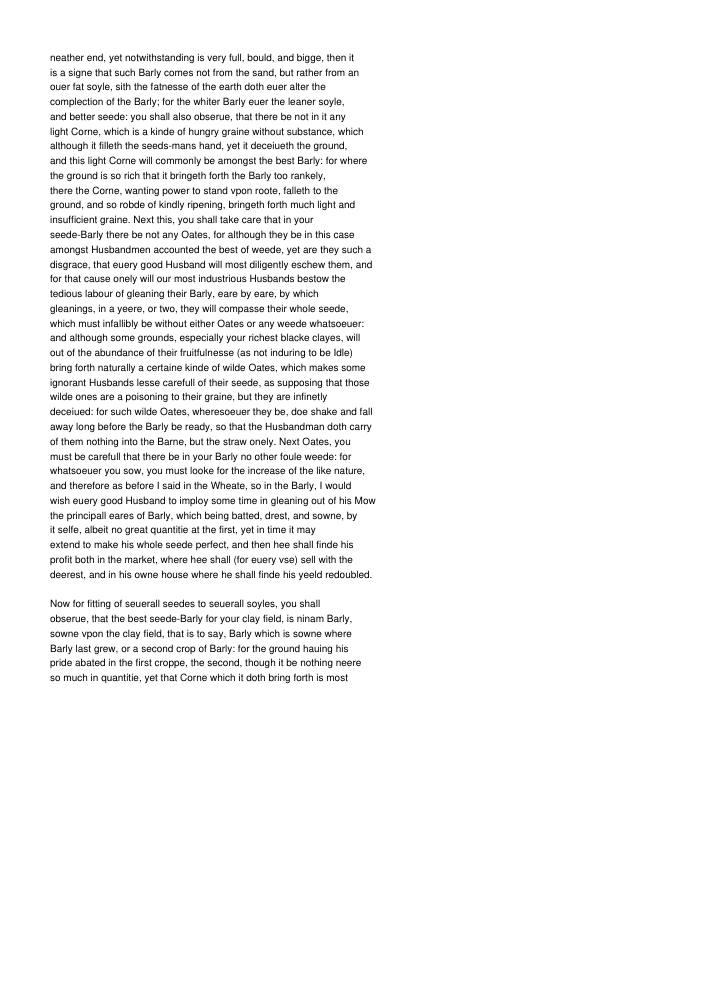 neather end, yet notwithstanding is very full, bould, and bigge, then it is a signe that such Barly comes not from the sand, but rather from an ouer fat soyle, sith the fatnesse of the earth doth euer alter the complection of the Barly; for the whiter Barly euer the leaner soyle, and better seede: you shall also obserue, that there be not in it any light Corne, which is a kinde of hungry graine without substance, which although it filleth the seeds-mans hand, yet it deceiueth the ground, and this light Corne will commonly be amongst the best Barly: for where the ground is so rich that it bringeth forth the Barly too rankely, there the Corne, wanting power to stand vpon roote, falleth to the ground, and so robde of kindly ripening, bringeth forth much light and insufficient graine. Next this, you shall take care that in your seede-Barly there be not any Oates, for although they be in this case amongst Husbandmen accounted the best of weede, yet are they such a disgrace, that euery good Husband will most diligently eschew them, and for that cause onely will our most industrious Husbands bestow the tedious labour of gleaning their Barly, eare by eare, by which gleanings, in a yeere, or two, they will compasse their whole seede, which must infallibly be without either Oates or any weede whatsoeuer: and although some grounds, especially your richest blacke clayes, will out of the abundance of their fruitfulnesse (as not induring to be Idle) bring forth naturally a certaine kinde of wilde Oates, which makes some ignorant Husbands lesse carefull of their seede, as supposing that those wilde ones are a poisoning to their graine, but they are infinetly deceiued: for such wilde Oates, wheresoeuer they be, doe shake and fall away long before the Barly be ready, so that the Husbandman doth carry of them nothing into the Barne, but the straw onely. Next Oates, you must be carefull that there be in your Barly no other foule weede: for whatsoeuer you sow, you must looke for the increase of the like nature, and therefore as before I said in the Wheate, so in the Barly, I would wish euery good Husband to imploy some time in gleaning out of his Mow the principall eares of Barly, which being batted, drest, and sowne, by it selfe, albeit no great quantitie at the first, yet in time it may extend to make his whole seede perfect, and then hee shall finde his profit both in the market, where hee shall (for euery vse) sell with the deerest, and in his owne house where he shall finde his yeeld redoubled.

Now for fitting of seuerall seedes to seuerall soyles, you shall obserue, that the best seede-Barly for your clay field, is ninam Barly, sowne vpon the clay field, that is to say, Barly which is sowne where Barly last grew, or a second crop of Barly: for the ground hauing his pride abated in the first croppe, the second, though it be nothing neere so much in quantitie, yet that Corne which it doth bring forth is most